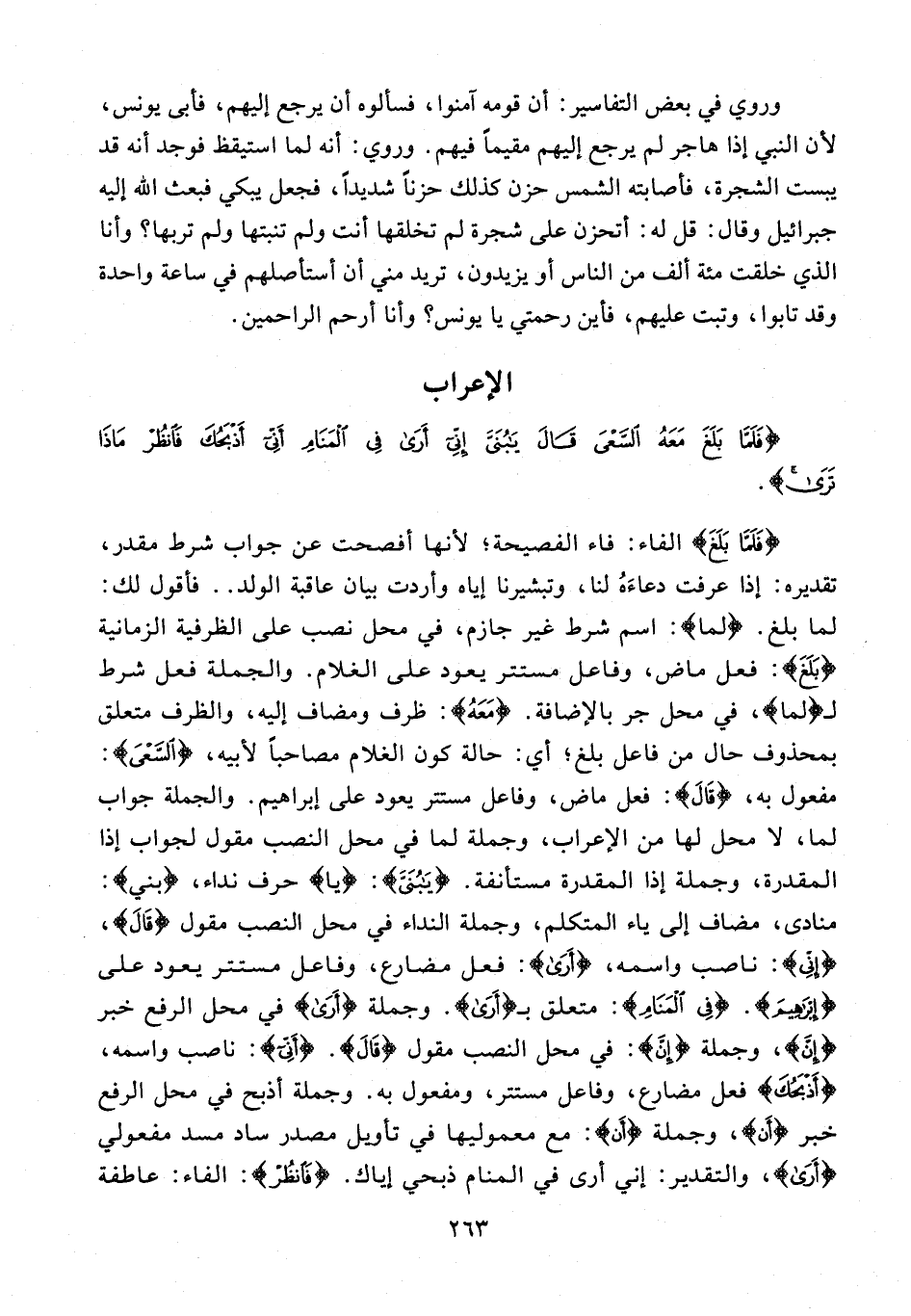 وروي في بعض التفاسير: أن قومه آمنوا، فسألوه أن يرجع إليهم، فأبى يونس، لأن النبي إذا هاجر لم يرجع إليهم مقيماً فيهم. وروي: أنه لما استيقظ فوجد أنه قد يبست الشجرة، فأصابته الشمس حزن كذلك حزناً شديداً، فجعل يبكي فبعث الله إليه جبرائيل وقال: قل له: أتحزن على شجرة لم تخلقها أنت ولم تنبتها ولم تربها؟ وأنا الذي خلقت مئة ألف من الناس أو يزيدون، تريد مني أن أستأصلهم في ساعة واحدة وقد تابوا، وتبت عليهم، فأين رحمتي يا يونس؟ وأنا أرحم الراحمين.

الإعراب

﴿فَلَمَّا بَلَغَ مَعَهُ ٱلسَّعْىَ قَالَ يَٰبُنَىَّ إِنِّىٓ أَرَىٰ فِى ٱلْمَنَامِ أَنِّىٓ أَذْبَحُكَ فَٱنظُرْ مَاذَا تَرَىٰ﴾.

﴿فَلَمَّا بَلَغَ﴾ الفاء: فاء الفصيحة؛ لأنها أفصحت عن جواب شرط مقدر، تقديره: إذا عرفت دعاءَهُ لنا، وتبشيرنا إياه وأردت بيان عاقبة الولد.. فأقول لك: لما بلغ. ﴿لما﴾: اسم شرط غير جازم، في محل نصب على الظرفية الزمانية ﴿بَلَغَ﴾: فعل ماض، وفاعل مستتر يعود على الغلام. والجملة فعل شرط لـ﴿لما﴾، في محل جر بالإضافة. ﴿مَعَهُ﴾: ظرف ومضاف إليه، والظرف متعلق بمحذوف حال من فاعل بلغ؛ أي: حالة كون الغلام مصاحباً لأبيه، ﴿ٱلسَّعْىَ﴾: مفعول به، ﴿قَالَ﴾: فعل ماض، وفاعل مستتر يعود على إبراهيم. والجملة جواب لما، لا محل لها من الإعراب، وجملة لما في محل النصب مقول لجواب إذا المقدرة، وجملة إذا المقدرة مستأنفة. ﴿يَٰبُنَىَّ﴾: ﴿يا﴾ حرف نداء، ﴿بني﴾: منادى، مضاف إلى ياء المتكلم، وجملة النداء في محل النصب مقول ﴿قَالَ﴾، ﴿إِنِّىٓ﴾: ناصب واسمه، ﴿أَرَىٰ﴾: فعل مضارع، وفاعل مستتر يعود على ﴿إِبْرَٰهِيمَ﴾. ﴿فِى ٱلْمَنَامِ﴾: متعلق بـ﴿أَرَىٰ﴾. وجملة ﴿أَرَىٰ﴾ في محل الرفع خبر ﴿إِنَّ﴾، وجملة ﴿إِنَّ﴾: في محل النصب مقول ﴿قَالَ﴾. ﴿أَنِّىٓ﴾: ناصب واسمه، ﴿أَذْبَحُكَ﴾ فعل مضارع، وفاعل مستتر، ومفعول به. وجملة أذبح في محل الرفع خبر ﴿أَنَّ﴾، وجملة ﴿أَنَّ﴾: مع معموليها في تأويل مصدر ساد مسد مفعولي ﴿أَرَىٰ﴾، والتقدير: إني أرى في المنام ذبحي إياك. ﴿فَٱنظُرْ﴾: الفاء: عاطفة

٢٦٣